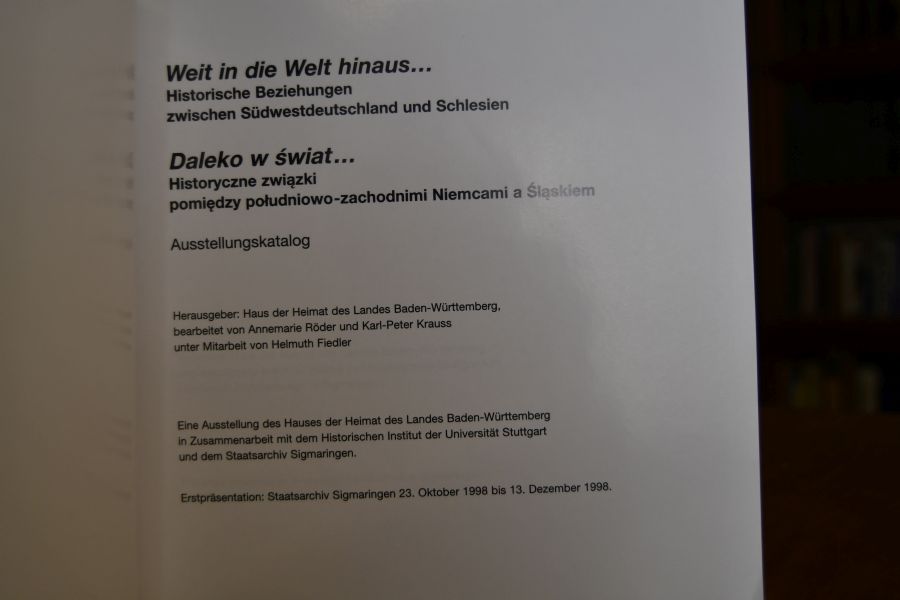 Weit in die Welt hinaus...
Historische Beziehungen
zwischen Südwestdeutschland und Schlesien

Daleko w świat...
Historyczne związki
pomiędzy południowo-zachodnimi Niemcami a Śląskiem

Ausstellungskatalog

Herausgeber: Haus der Heimat des Landes Baden-Württemberg,
bearbeitet von Annemarie Röder und Karl-Peter Krauss
unter Mitarbeit von Helmuth Fiedler

Eine Ausstellung des Hauses der Heimat des Landes Baden-Württemberg in Zusammenarbeit mit dem Historischen Institut der Universität Stuttgart und dem Staatsarchiv Sigmaringen.

Erstpräsentation: Staatsarchiv Sigmaringen 23. Oktober 1998 bis 13. Dezember 1998.